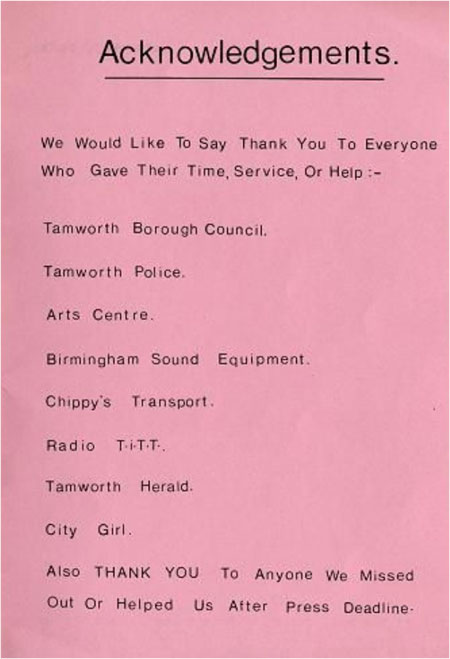 Acknowledgements.

We Would Like To Say Thank You To Everyone Who Gave Their Time, Service, Or Help :-

Tamworth Borough Council.

Tamworth Police.

Arts Centre.

Birmingham Sound Equipment.

Chippy's Transport.

Radio T·I·T·T·.

Tamworth Herald.

City Girl.

Also THANK YOU To Anyone We Missed Out Or Helped Us After Press Deadline·